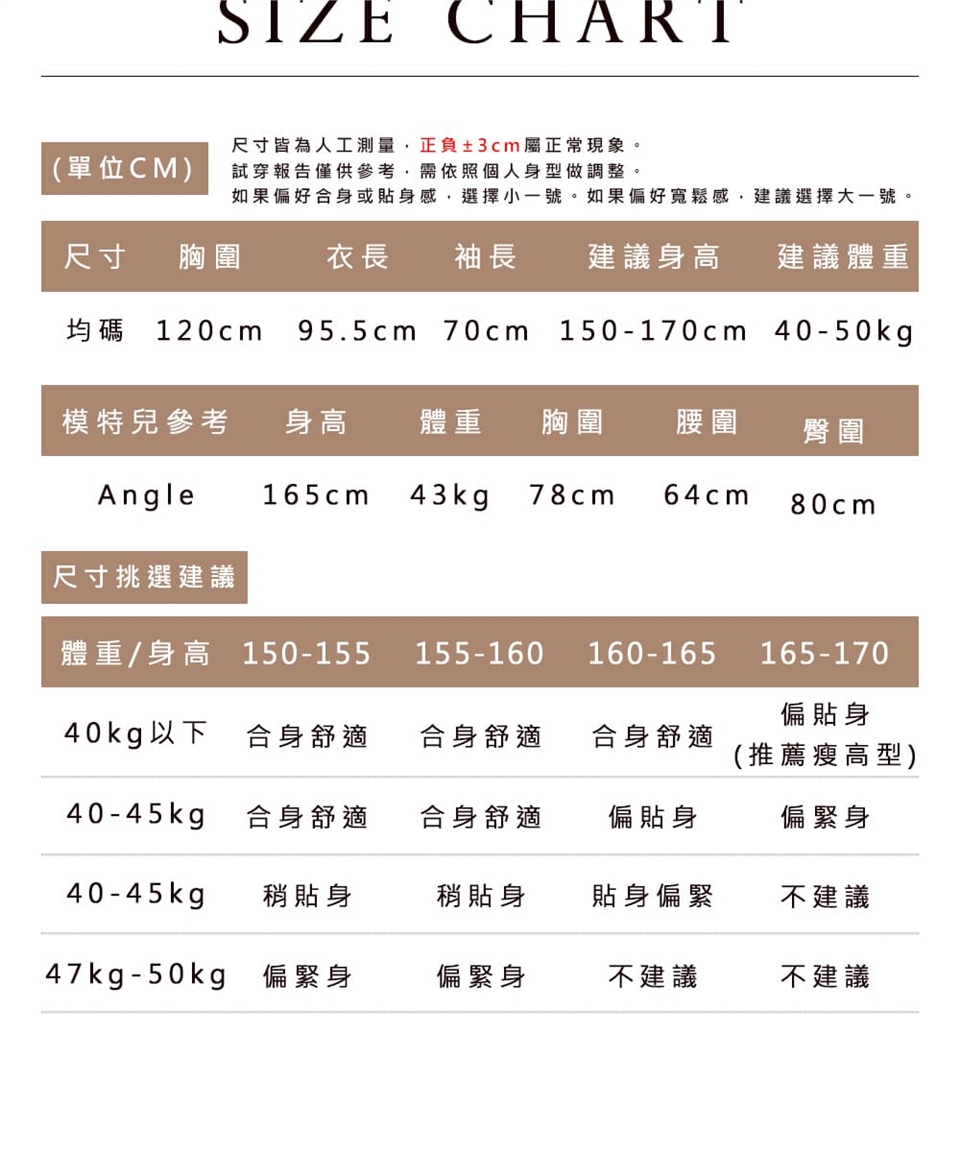 SIZE CHART

(單位CM)

尺寸皆為人工測量，正負±3cm屬正常現象。
試穿報告僅供參考，需依照個人身型做調整。
如果偏好合身或貼身感，選擇小一號。如果偏好寬鬆感，建議選擇大一號。

| 尺寸 | 胸圍 | 衣長 | 袖長 | 建議身高 | 建議體重 |
|---|---|---|---|---|---|
| 均碼 | 120cm | 95.5cm | 70cm | 150-170cm | 40-50kg |

| 模特兒參考 | 身高 | 體重 | 胸圍 | 腰圍 | 臀圍 |
|---|---|---|---|---|---|
| Angle | 165cm | 43kg | 78cm | 64cm | 80cm |

尺寸挑選建議

| 體重/身高 | 150-155 | 155-160 | 160-165 | 165-170 |
|---|---|---|---|---|
| 40kg以下 | 合身舒適 | 合身舒適 | 合身舒適 | 偏貼身 (推薦瘦高型) |
| 40-45kg | 合身舒適 | 合身舒適 | 偏貼身 | 偏緊身 |
| 40-45kg | 稍貼身 | 稍貼身 | 貼身偏緊 | 不建議 |
| 47kg-50kg | 偏緊身 | 偏緊身 | 不建議 | 不建議 |